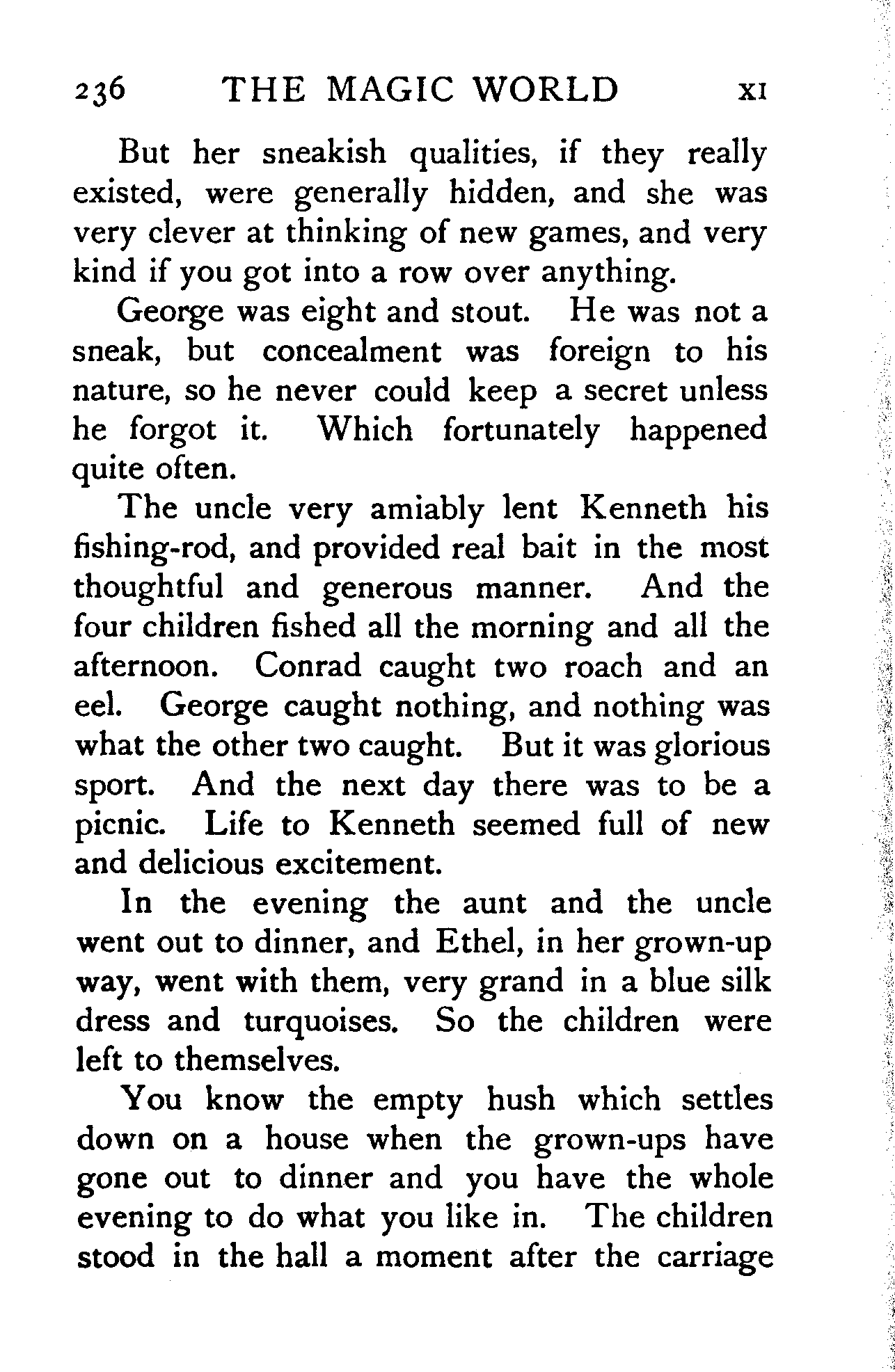 236 THE MAGIC WORLD XI

But her sneakish qualities, if they really existed, were generally hidden, and she was very clever at thinking of new games, and very kind if you got into a row over anything.

George was eight and stout. He was not a sneak, but concealment was foreign to his nature, so he never could keep a secret unless he forgot it. Which fortunately happened quite often.

The uncle very amiably lent Kenneth his fishing-rod, and provided real bait in the most thoughtful and generous manner. And the four children fished all the morning and all the afternoon. Conrad caught two roach and an eel. George caught nothing, and nothing was what the other two caught. But it was glorious sport. And the next day there was to be a picnic. Life to Kenneth seemed full of new and delicious excitement.

In the evening the aunt and the uncle went out to dinner, and Ethel, in her grown-up way, went with them, very grand in a blue silk dress and turquoises. So the children were left to themselves.

You know the empty hush which settles down on a house when the grown-ups have gone out to dinner and you have the whole evening to do what you like in. The children stood in the hall a moment after the carriage